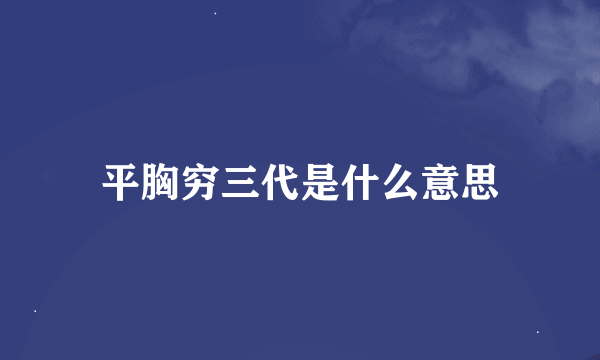 平胸穷三代是什么意思